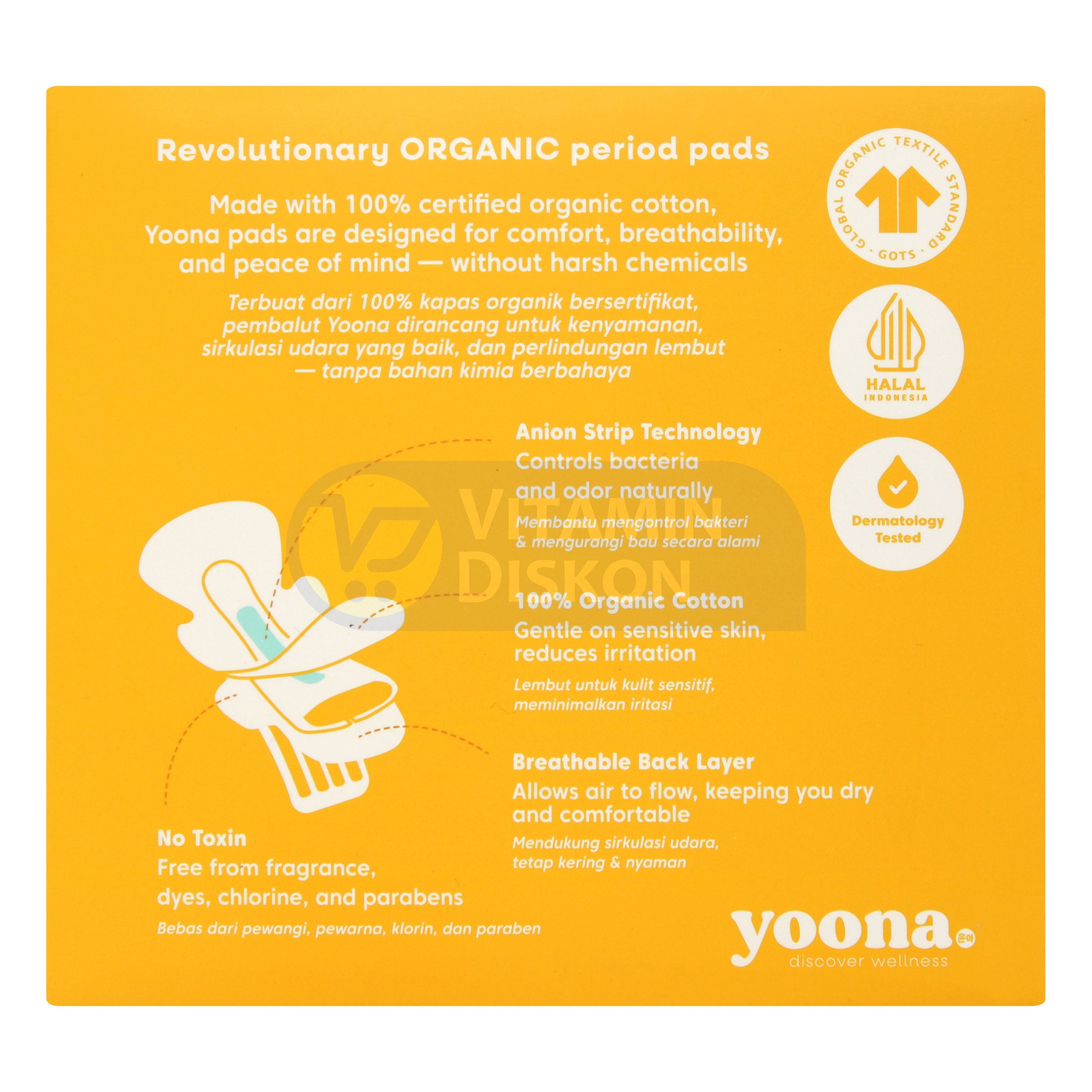 Revolutionary ORGANIC period pads

Made with 100% certified organic cotton, Yoona pads are designed for comfort, breathability, and peace of mind — without harsh chemicals

Terbuat dari 100% kapas organik bersertifikat, pembalut Yoona dirancang untuk kenyamanan, sirkulasi udara yang baik, dan perlindungan lembut — tanpa bahan kimia berbahaya

GLOBAL ORGANIC TEXTILE STANDARD · GOTS ·

HALAL INDONESIA

Dermatology Tested

Anion Strip Technology
Controls bacteria and odor naturally
Membantu mengontrol bakteri & mengurangi bau secara alami

VITAMIN DISKON

100% Organic Cotton
Gentle on sensitive skin, reduces irritation
Lembut untuk kulit sensitif, meminimalkan iritasi

Breathable Back Layer
Allows air to flow, keeping you dry and comfortable
Mendukung sirkulasi udara, tetap kering & nyaman

No Toxin
Free from fragrance, dyes, chlorine, and parabens
Bebas dari pewangi, pewarna, klorin, dan paraben

yoona 윤아
discover wellness